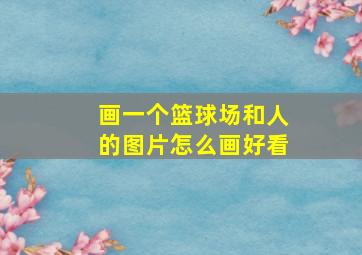 画一个篮球场和人的图片怎么画好看